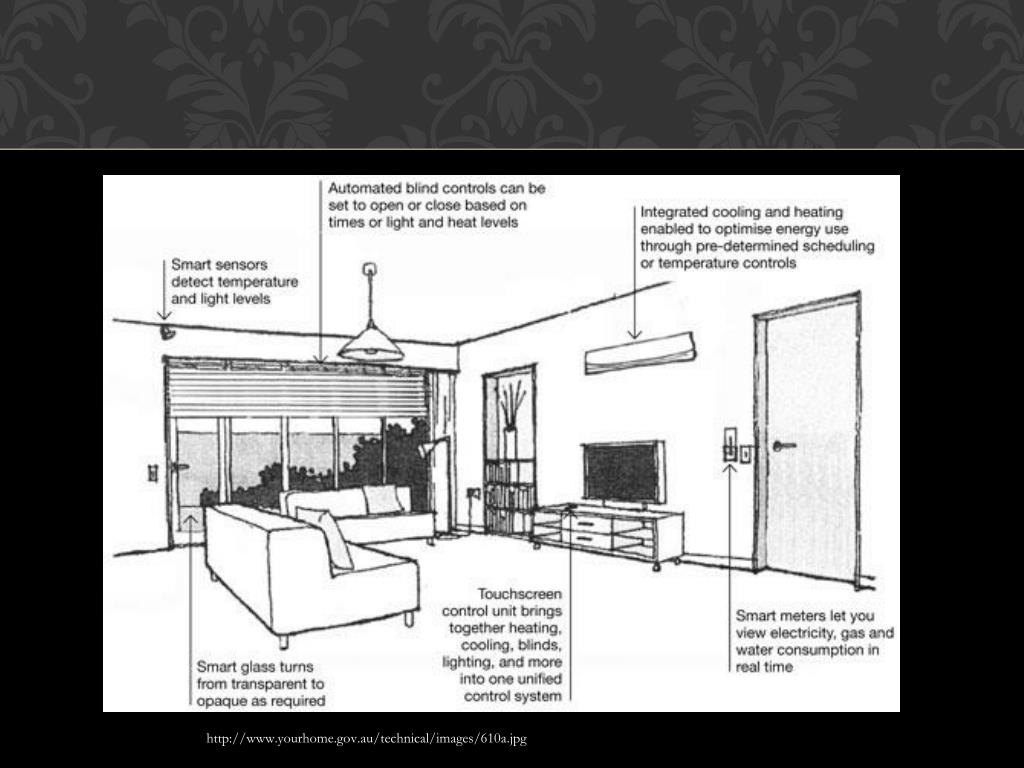 Automated blind controls can be set to open or close based on times or light and heat levels

Integrated cooling and heating enabled to optimise energy use through pre-determined scheduling or temperature controls

Smart sensors detect temperature and light levels

Touchscreen control unit brings together heating, cooling, blinds, lighting, and more into one unified control system

Smart meters let you view electricity, gas and water consumption in real time

Smart glass turns from transparent to opaque as required

http://www.yourhome.gov.au/technical/images/610a.jpg